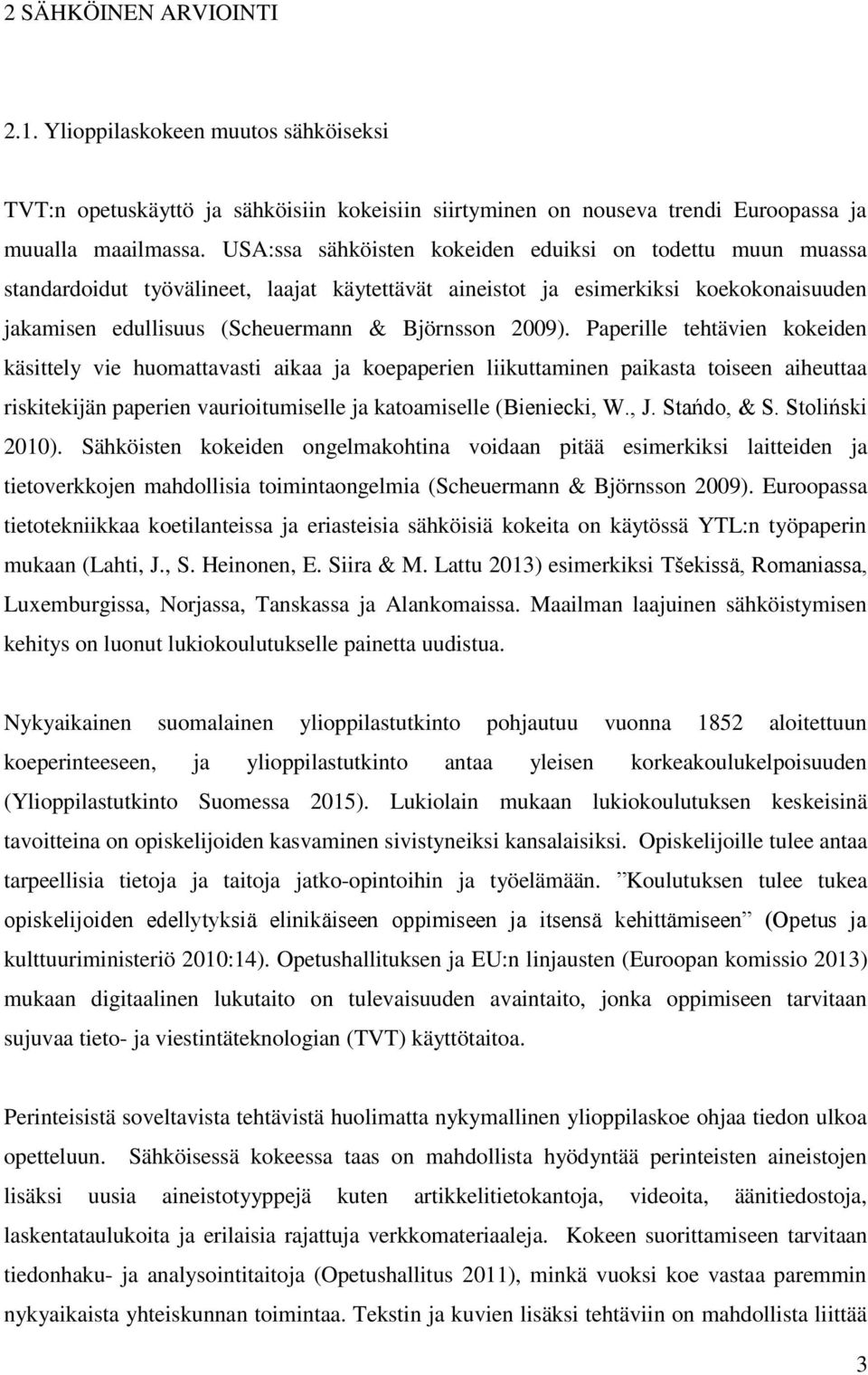 2 SÄHKÖINEN ARVIOINTI

2.1. Ylioppilaskokeen muutos sähköiseksi

TVT:n opetuskäyttö ja sähköisiin kokeisiin siirtyminen on nouseva trendi Euroopassa ja muualla maailmassa. USA:ssa sähköisten kokeiden eduiksi on todettu muun muassa standardoidut työvälineet, laajat käytettävät aineistot ja esimerkiksi koekokonaisuuden jakamisen edullisuus (Scheuermann & Björnsson 2009). Paperille tehtävien kokeiden käsittely vie huomattavasti aikaa ja koepaperien liikuttaminen paikasta toiseen aiheuttaa riskitekijän paperien vaurioitumiselle ja katoamiselle (Bieniecki, W., J. Stańdo, & S. Stoliński 2010). Sähköisten kokeiden ongelmakohtina voidaan pitää esimerkiksi laitteiden ja tietoverkkojen mahdollisia toimintaongelmia (Scheuermann & Björnsson 2009). Euroopassa tietotekniikkaa koetilanteissa ja eriasteisia sähköisiä kokeita on käytössä YTL:n työpaperin mukaan (Lahti, J., S. Heinonen, E. Siira & M. Lattu 2013) esimerkiksi Tšekissä, Romaniassa, Luxemburgissa, Norjassa, Tanskassa ja Alankomaissa. Maailman laajuinen sähköistymisen kehitys on luonut lukiokoulutukselle painetta uudistua.

Nykyaikainen suomalainen ylioppilastutkinto pohjautuu vuonna 1852 aloitettuun koeperinteeseen, ja ylioppilastutkinto antaa yleisen korkeakoulukelpoisuuden (Ylioppilastutkinto Suomessa 2015). Lukiolain mukaan lukiokoulutuksen keskeisinä tavoitteina on opiskelijoiden kasvaminen sivistyneiksi kansalaisiksi. Opiskelijoille tulee antaa tarpeellisia tietoja ja taitoja jatko-opintoihin ja työelämään. ”Koulutuksen tulee tukea opiskelijoiden edellytyksiä elinikäiseen oppimiseen ja itsensä kehittämiseen” (Opetus ja kulttuuriministeriö 2010:14). Opetushallituksen ja EU:n linjausten (Euroopan komissio 2013) mukaan digitaalinen lukutaito on tulevaisuuden avaintaito, jonka oppimiseen tarvitaan sujuvaa tieto- ja viestintäteknologian (TVT) käyttötaitoa.

Perinteisistä soveltavista tehtävistä huolimatta nykymallinen ylioppilaskoe ohjaa tiedon ulkoa opetteluun. Sähköisessä kokeessa taas on mahdollista hyödyntää perinteisten aineistojen lisäksi uusia aineistotyyppejä kuten artikkelitietokantoja, videoita, äänitiedostoja, laskentataulukoita ja erilaisia rajattuja verkkomateriaaleja. Kokeen suorittamiseen tarvitaan tiedonhaku- ja analysointitaitoja (Opetushallitus 2011), minkä vuoksi koe vastaa paremmin nykyaikaista yhteiskunnan toimintaa. Tekstin ja kuvien lisäksi tehtäviin on mahdollista liittää

3